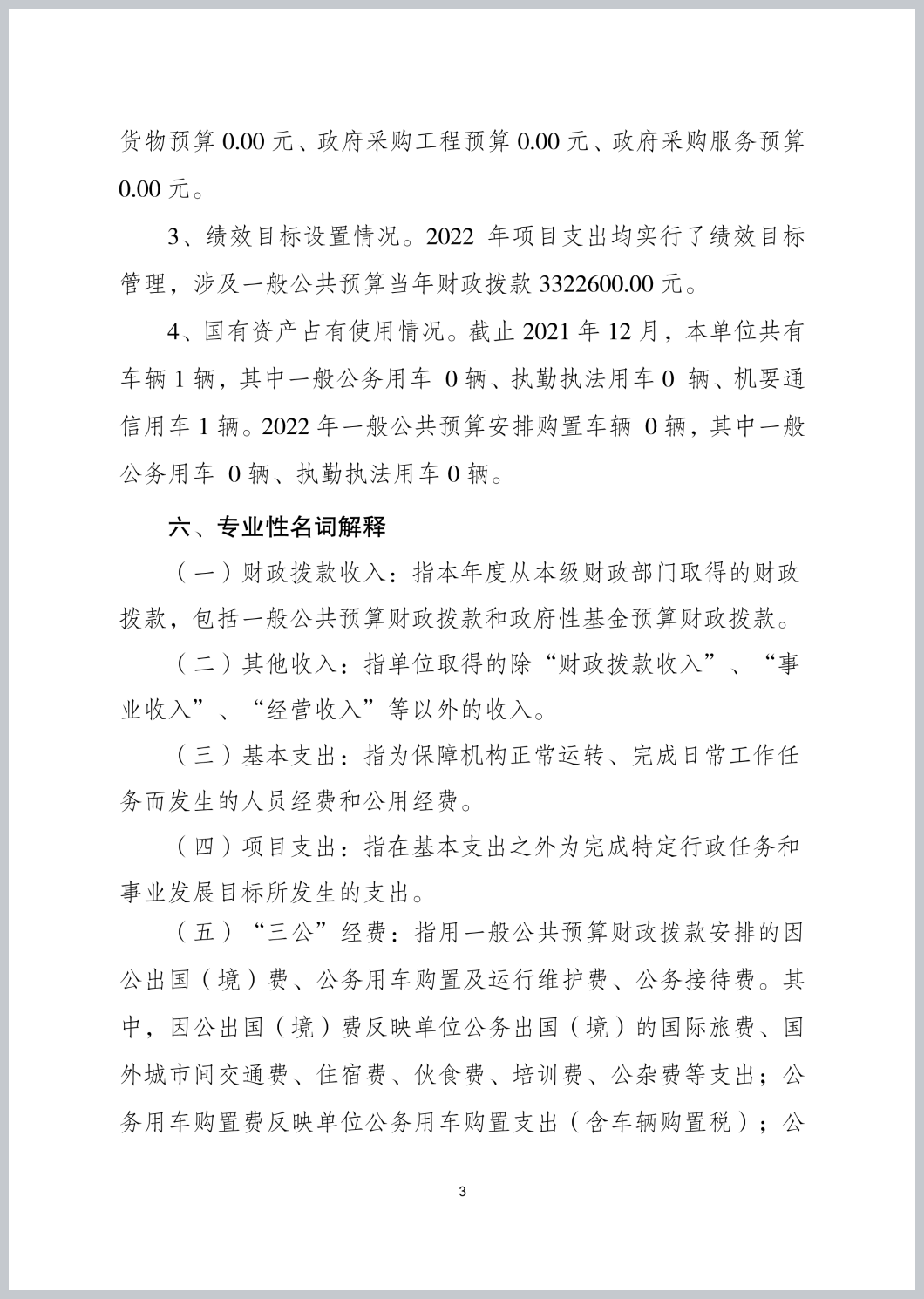 货物预算 0.00 元、政府采购工程预算 0.00 元、政府采购服务预算 0.00 元。

3、绩效目标设置情况。2022 年项目支出均实行了绩效目标管理，涉及一般公共预算当年财政拨款 3322600.00 元。

4、国有资产占有使用情况。截止 2021 年 12 月，本单位共有车辆 1 辆，其中一般公务用车 0 辆、执勤执法用车 0 辆、机要通信用车 1 辆。2022 年一般公共预算安排购置车辆 0 辆，其中一般公务用车 0 辆、执勤执法用车 0 辆。

六、专业性名词解释

（一）财政拨款收入：指本年度从本级财政部门取得的财政拨款，包括一般公共预算财政拨款和政府性基金预算财政拨款。

（二）其他收入：指单位取得的除“财政拨款收入”、“事业收入”、“经营收入”等以外的收入。

（三）基本支出：指为保障机构正常运转、完成日常工作任务而发生的人员经费和公用经费。

（四）项目支出：指在基本支出之外为完成特定行政任务和事业发展目标所发生的支出。

（五）“三公”经费：指用一般公共预算财政拨款安排的因公出国（境）费、公务用车购置及运行维护费、公务接待费。其中，因公出国（境）费反映单位公务出国（境）的国际旅费、国外城市间交通费、住宿费、伙食费、培训费、公杂费等支出；公务用车购置费反映单位公务用车购置支出（含车辆购置税）；公

3